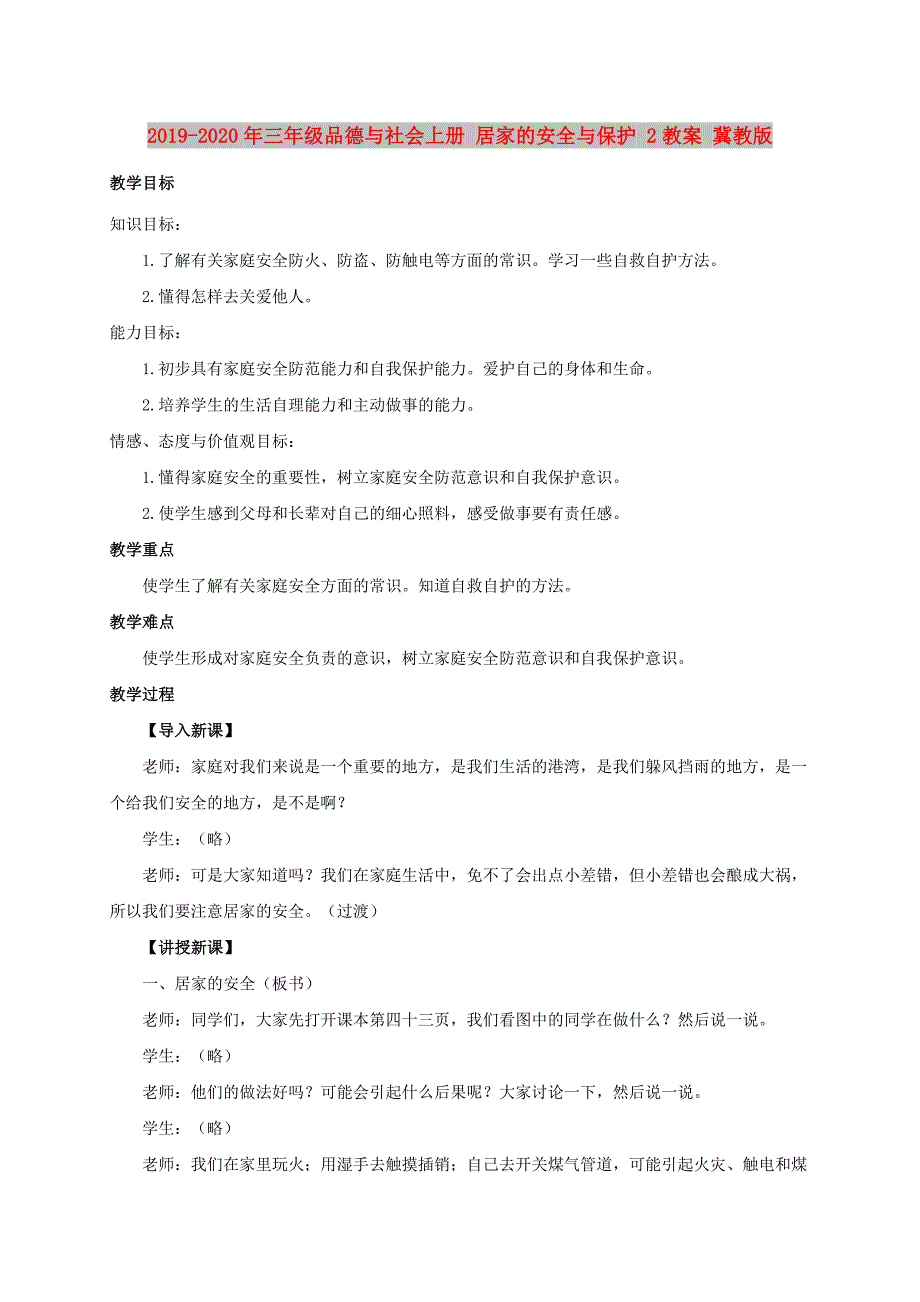 2019-2020年三年级品德与社会上册 居家的安全与保护 2教案 冀教版

教学目标

知识目标：

1.了解有关家庭安全防火、防盗、防触电等方面的常识。学习一些自救自护方法。

2.懂得怎样去关爱他人。

能力目标：

1.初步具有家庭安全防范能力和自我保护能力。爱护自己的身体和生命。

2.培养学生的生活自理能力和主动做事的能力。

情感、态度与价值观目标：

1.懂得家庭安全的重要性，树立家庭安全防范意识和自我保护意识。

2.使学生感到父母和长辈对自己的细心照料，感受做事要有责任感。

教学重点

使学生了解有关家庭安全方面的常识。知道自救自护的方法。

教学难点

使学生形成对家庭安全负责的意识，树立家庭安全防范意识和自我保护意识。

教学过程

【导入新课】

老师：家庭对我们来说是一个重要的地方，是我们生活的港湾，是我们躲风挡雨的地方，是一个给我们安全的地方，是不是啊？

学生：（略）

老师：可是大家知道吗？我们在家庭生活中，免不了会出点小差错，但小差错也会酿成大祸，所以我们要注意居家的安全。（过渡）

【讲授新课】

一、居家的安全（板书）

老师：同学们，大家先打开课本第四十三页，我们看图中的同学在做什么？然后说一说。

学生：（略）

老师：他们的做法好吗？可能会引起什么后果呢？大家讨论一下，然后说一说。

学生：（略）

老师：我们在家里玩火；用湿手去触摸插销；自己去开关煤气管道，可能引起火灾、触电和煤